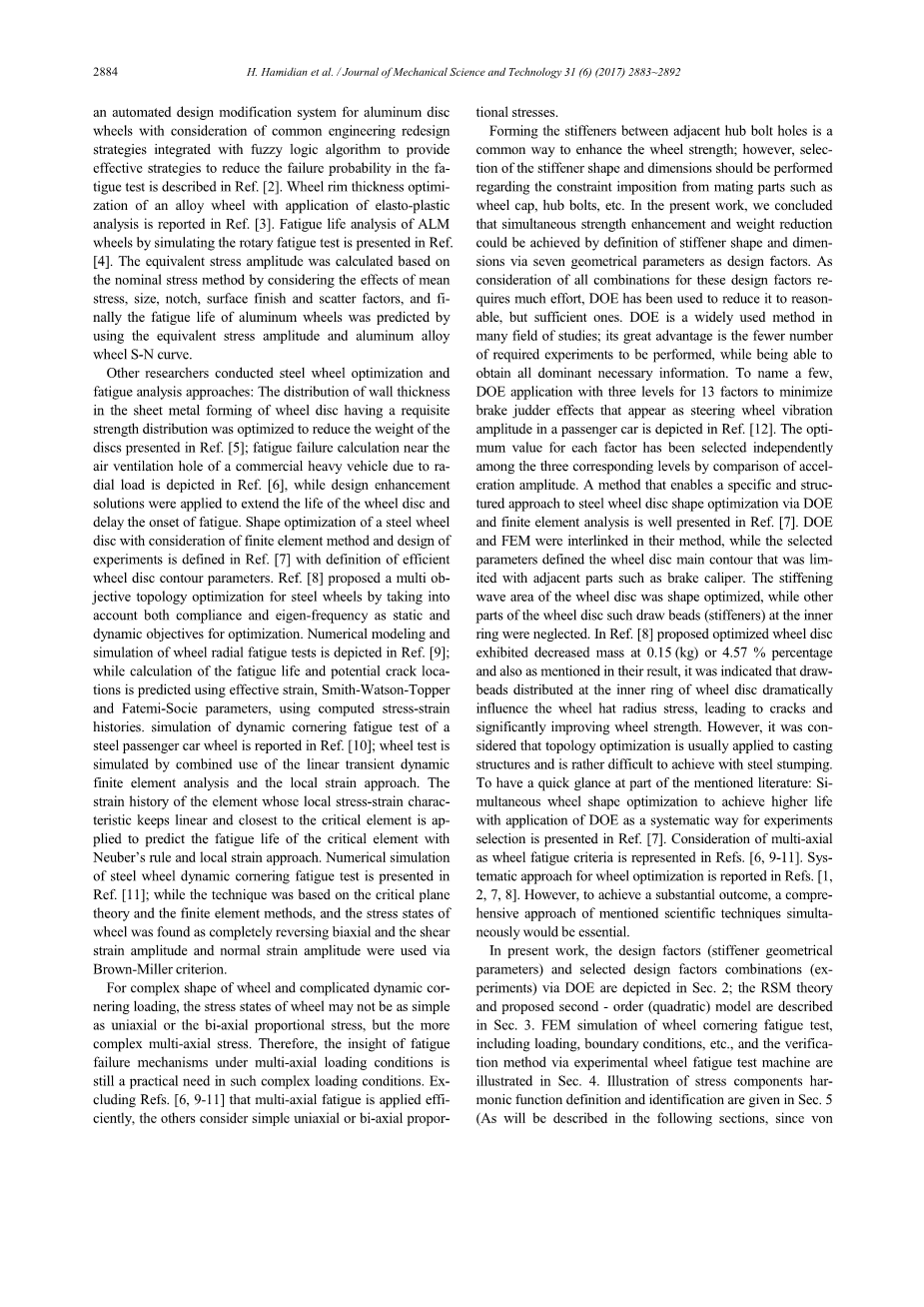 2884 H. Hamidian et al. / Journal of Mechanical Science and Technology 31 (6) (2017) 2883~2892

an automated design modification system for aluminum disc wheels with consideration of common engineering redesign strategies integrated with fuzzy logic algorithm to provide effective strategies to reduce the failure probability in the fatigue test is described in Ref. [2]. Wheel rim thickness optimization of an alloy wheel with application of elasto-plastic analysis is reported in Ref. [3]. Fatigue life analysis of ALM wheels by simulating the rotary fatigue test is presented in Ref. [4]. The equivalent stress amplitude was calculated based on the nominal stress method by considering the effects of mean stress, size, notch, surface finish and scatter factors, and finally the fatigue life of aluminum wheels was predicted by using the equivalent stress amplitude and aluminum alloy wheel S-N curve.

Other researchers conducted steel wheel optimization and fatigue analysis approaches: The distribution of wall thickness in the sheet metal forming of wheel disc having a requisite strength distribution was optimized to reduce the weight of the discs presented in Ref. [5]; fatigue failure calculation near the air ventilation hole of a commercial heavy vehicle due to radial load is depicted in Ref. [6], while design enhancement solutions were applied to extend the life of the wheel disc and delay the onset of fatigue. Shape optimization of a steel wheel disc with consideration of finite element method and design of experiments is defined in Ref. [7] with definition of efficient wheel disc contour parameters. Ref. [8] proposed a multi objective topology optimization for steel wheels by taking into account both compliance and eigen-frequency as static and dynamic objectives for optimization. Numerical modeling and simulation of wheel radial fatigue tests is depicted in Ref. [9]; while calculation of the fatigue life and potential crack locations is predicted using effective strain, Smith-Watson-Topper and Fatemi-Socie parameters, using computed stress-strain histories. simulation of dynamic cornering fatigue test of a steel passenger car wheel is reported in Ref. [10]; wheel test is simulated by combined use of the linear transient dynamic finite element analysis and the local strain approach. The strain history of the element whose local stress-strain characteristic keeps linear and closest to the critical element is applied to predict the fatigue life of the critical element with Neuber's rule and local strain approach. Numerical simulation of steel wheel dynamic cornering fatigue test is presented in Ref. [11]; while the technique was based on the critical plane theory and the finite element methods, and the stress states of wheel was found as completely reversing biaxial and the shear strain amplitude and normal strain amplitude were used via Brown-Miller criterion.

For complex shape of wheel and complicated dynamic cornering loading, the stress states of wheel may not be as simple as uniaxial or the bi-axial proportional stress, but the more complex multi-axial stress. Therefore, the insight of fatigue failure mechanisms under multi-axial loading conditions is still a practical need in such complex loading conditions. Excluding Refs. [6, 9-11] that multi-axial fatigue is applied efficiently, the others consider simple uniaxial or bi-axial proportional stresses.

Forming the stiffeners between adjacent hub bolt holes is a common way to enhance the wheel strength; however, selection of the stiffener shape and dimensions should be performed regarding the constraint imposition from mating parts such as wheel cap, hub bolts, etc. In the present work, we concluded that simultaneous strength enhancement and weight reduction could be achieved by definition of stiffener shape and dimensions via seven geometrical parameters as design factors. As consideration of all combinations for these design factors requires much effort, DOE has been used to reduce it to reasonable, but sufficient ones. DOE is a widely used method in many field of studies; its great advantage is the fewer number of required experiments to be performed, while being able to obtain all dominant necessary information. To name a few, DOE application with three levels for 13 factors to minimize brake judder effects that appear as steering wheel vibration amplitude in a passenger car is depicted in Ref. [12]. The optimum value for each factor has been selected independently among the three corresponding levels by comparison of acceleration amplitude. A method that enables a specific and structured approach to steel wheel disc shape optimization via DOE and finite element analysis is well presented in Ref. [7]. DOE and FEM were interlinked in their method, while the selected parameters defined the wheel disc main contour that was limited with adjacent parts such as brake caliper. The stiffening wave area of the wheel disc was shape optimized, while other parts of the wheel disc such draw beads (stiffeners) at the inner ring were neglected. In Ref. [8] proposed optimized wheel disc exhibited decreased mass at 0.15 (kg) or 4.57 % percentage and also as mentioned in their result, it was indicated that drawbeads distributed at the inner ring of wheel disc dramatically influence the wheel hat radius stress, leading to cracks and significantly improving wheel strength. However, it was considered that topology optimization is usually applied to casting structures and is rather difficult to achieve with steel stumping. To have a quick glance at part of the mentioned literature: Simultaneous wheel shape optimization to achieve higher life with application of DOE as a systematic way for experiments selection is presented in Ref. [7]. Consideration of multi-axial as wheel fatigue criteria is represented in Refs. [6, 9-11]. Systematic approach for wheel optimization is reported in Refs. [1, 2, 7, 8]. However, to achieve a substantial outcome, a comprehensive approach of mentioned scientific techniques simultaneously would be essential.

In present work, the design factors (stiffener geometrical parameters) and selected design factors combinations (experiments) via DOE are depicted in Sec. 2; the RSM theory and proposed second - order (quadratic) model are described in Sec. 3. FEM simulation of wheel cornering fatigue test, including loading, boundary conditions, etc., and the verification method via experimental wheel fatigue test machine are illustrated in Sec. 4. Illustration of stress components harmonic function definition and identification are given in Sec. 5 (As will be described in the following sections, since von